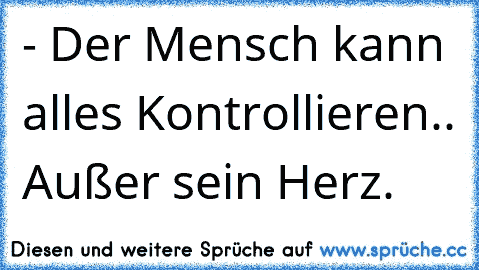 - Der Mensch kann alles Kontrollieren.. Außer sein Herz.

Diesen und weitere Sprüche auf www.sprüche.cc